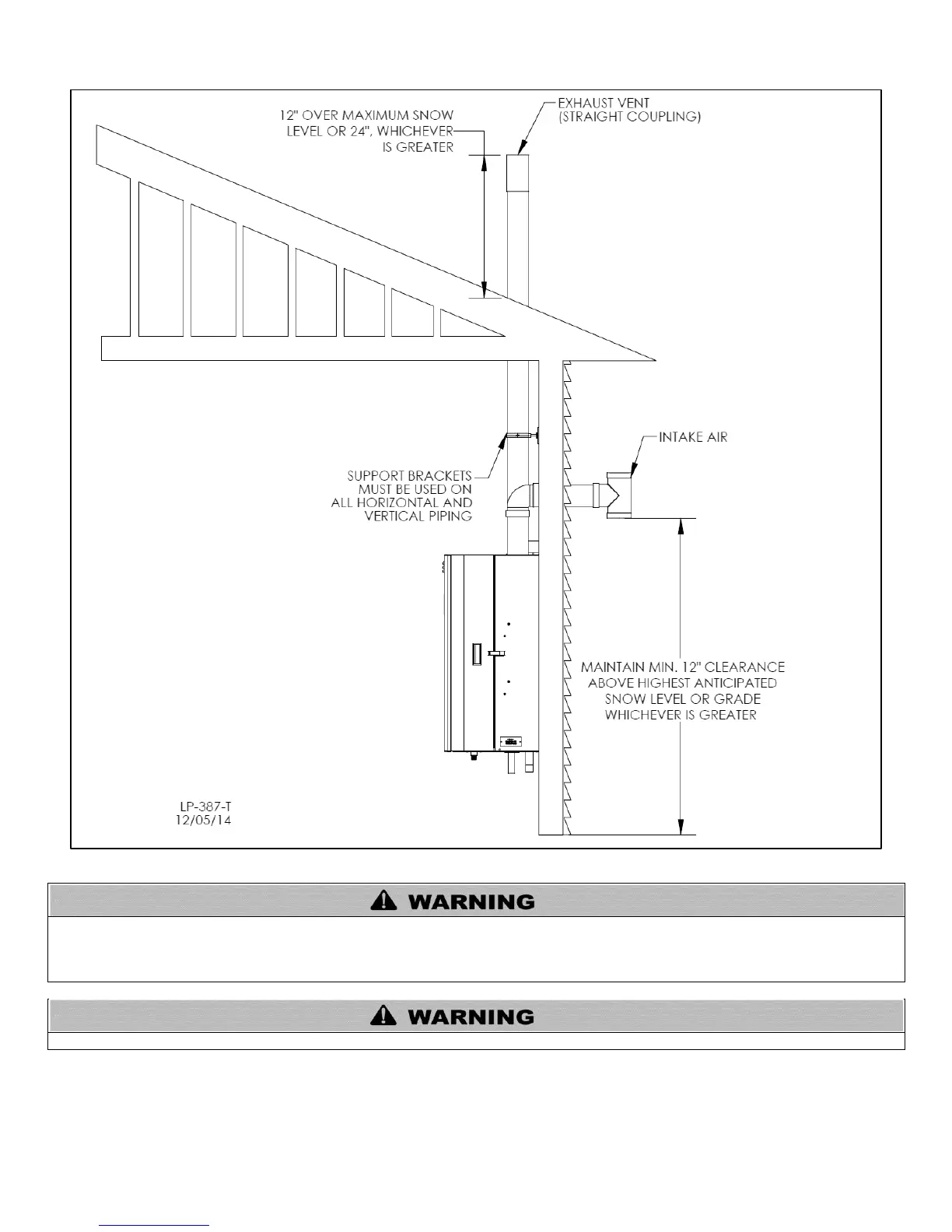 12" OVER MAXIMUM SNOW LEVEL OR 24", WHICHEVER IS GREATER

EXHAUST VENT (STRAIGHT COUPLING)

INTAKE AIR

SUPPORT BRACKETS MUST BE USED ON ALL HORIZONTAL AND VERTICAL PIPING

MAINTAIN MIN. 12" CLEARANCE ABOVE HIGHEST ANTICIPATED SNOW LEVEL OR GRADE WHICHEVER IS GREATER

LP-387-T
12/05/14

WARNING

WARNING